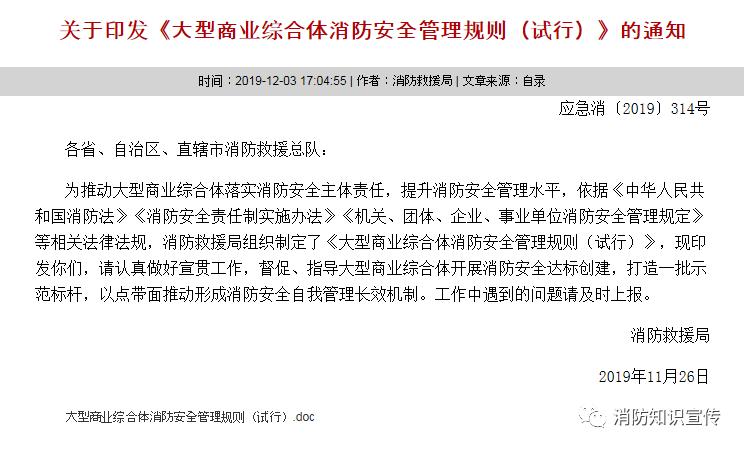 关于印发《大型商业综合体消防安全管理规则（试行）》的通知

时间：2019-12-03 17:04:55 | 作者：消防救援局 | 文章来源：自录

应急消〔2019〕314号

各省、自治区、直辖市消防救援总队：

为推动大型商业综合体落实消防安全主体责任，提升消防安全管理水平，依据《中华人民共和国消防法》《消防安全责任制实施办法》《机关、团体、企业、事业单位消防安全管理规定》等相关法律法规，消防救援局组织制定了《大型商业综合体消防安全管理规则（试行）》，现印发你们，请认真做好宣贯工作，督促、指导大型商业综合体开展消防安全达标创建，打造一批示范标杆，以点带面推动形成消防安全自我管理长效机制。工作中遇到的问题请及时上报。

消防救援局

2019年11月26日

大型商业综合体消防安全管理规则（试行）.doc

消防知识宣传